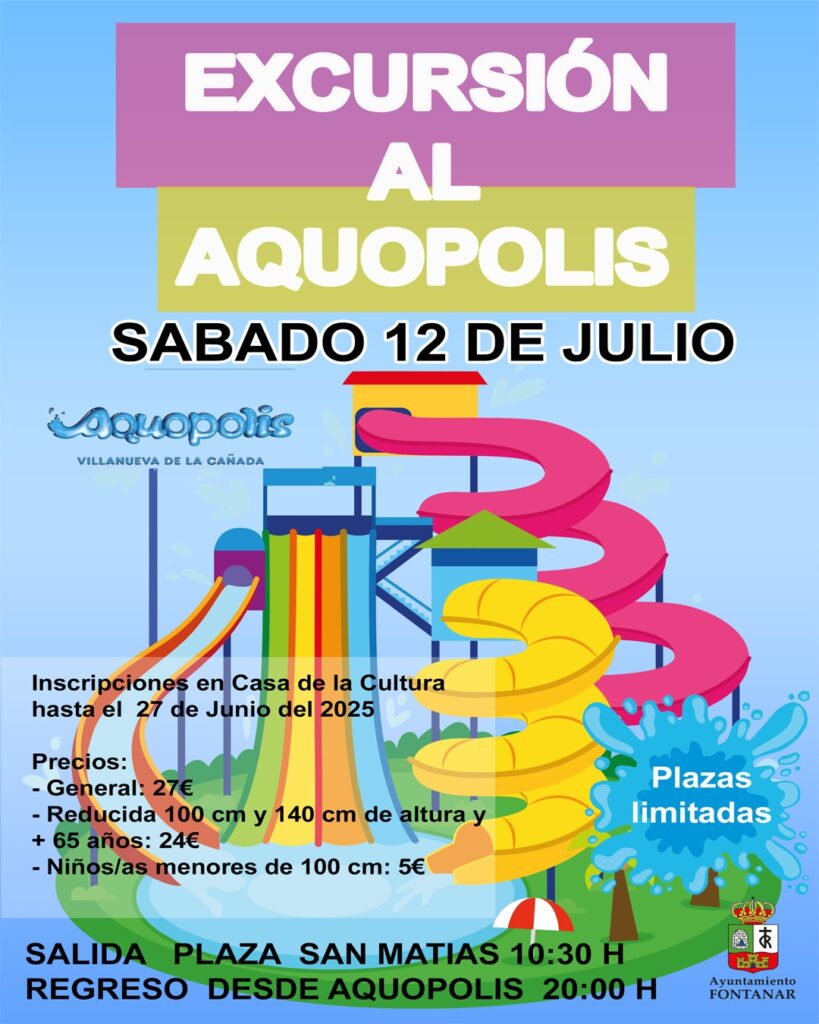 EXCURSIÓN AL AQUOPOLIS

SABADO 12 DE JULIO

Aquopolis
VILLANUEVA DE LA CAÑADA

Inscripciones en Casa de la Cultura hasta el 27 de Junio del 2025

Precios:
- General: 27€
- Reducida 100 cm y 140 cm de altura y + 65 años: 24€
- Niños/as menores de 100 cm: 5€

Plazas limitadas

SALIDA PLAZA SAN MATIAS 10:30 H
REGRESO DESDE AQUOPOLIS 20:00 H

Ayuntamiento
FONTANAR